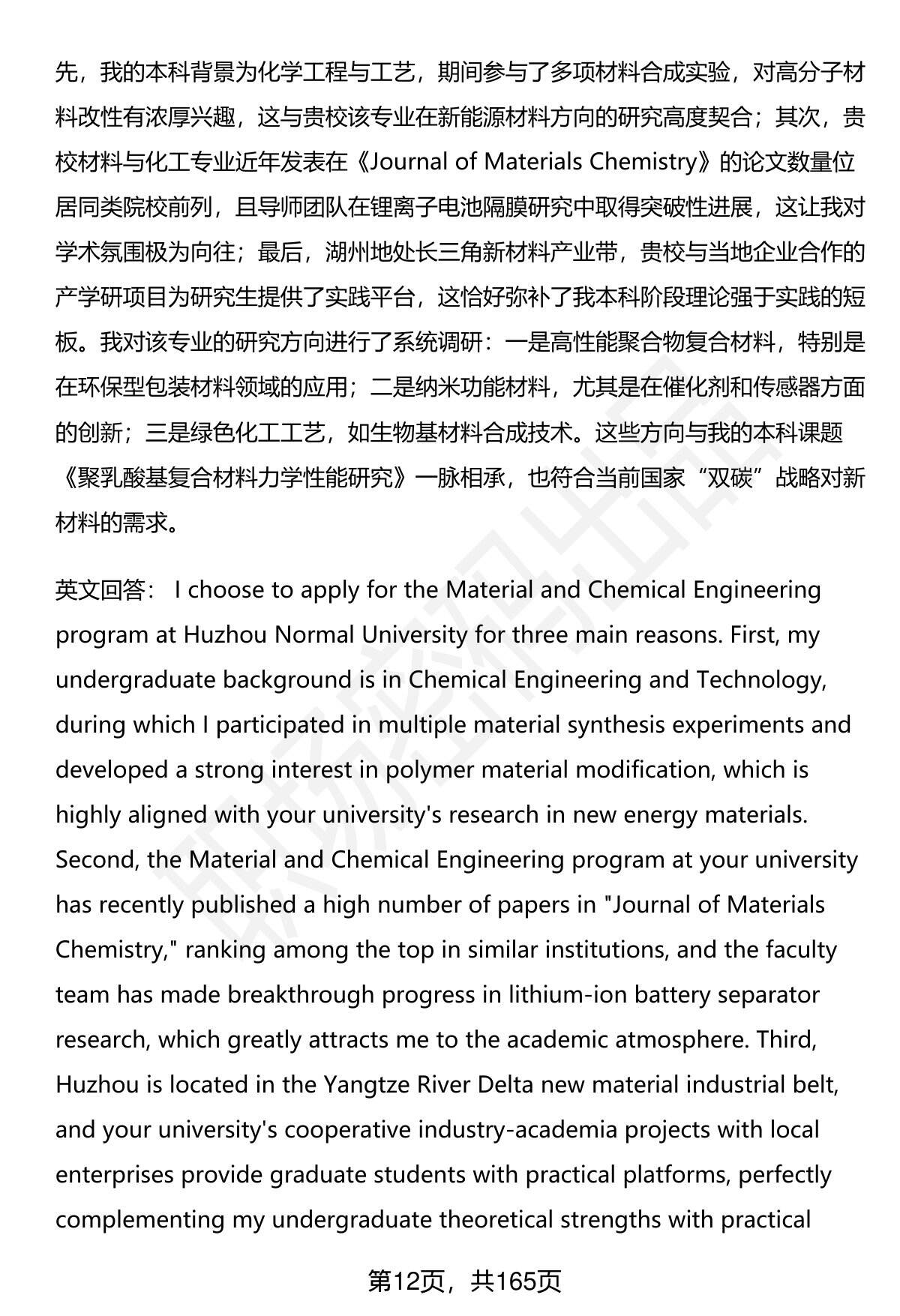 先，我的本科背景为化学工程与工艺，期间参与了多项材料合成实验，对高分子材料改性有浓厚兴趣，这与贵校该专业在新能源材料方向的研究高度契合；其次，贵校材料与化工专业近年发表在《Journal of Materials Chemistry》的论文数量位居同类院校前列，且导师团队在锂离子电池隔膜研究中取得突破性进展，这让我对学术氛围极为向往；最后，湖州地处长三角新材料产业带，贵校与当地企业合作的产学研项目为研究生提供了实践平台，这恰好弥补了我本科阶段理论强于实践的短板。我对该专业的研究方向进行了系统调研：一是高性能聚合物复合材料，特别是在环保型包装材料领域的应用；二是纳米功能材料，尤其是在催化剂和传感器方面的创新；三是绿色化工工艺，如生物基材料合成技术。这些方向与我的本科课题《聚乳酸基复合材料力学性能研究》一脉相承，也符合当前国家“双碳”战略对新材料的需求。

英文回答： I choose to apply for the Material and Chemical Engineering program at Huzhou Normal University for three main reasons. First, my undergraduate background is in Chemical Engineering and Technology, during which I participated in multiple material synthesis experiments and developed a strong interest in polymer material modification, which is highly aligned with your university's research in new energy materials. Second, the Material and Chemical Engineering program at your university has recently published a high number of papers in "Journal of Materials Chemistry," ranking among the top in similar institutions, and the faculty team has made breakthrough progress in lithium-ion battery separator research, which greatly attracts me to the academic atmosphere. Third, Huzhou is located in the Yangtze River Delta new material industrial belt, and your university's cooperative industry-academia projects with local enterprises provide graduate students with practical platforms, perfectly complementing my undergraduate theoretical strengths with practical

第12页，共165页